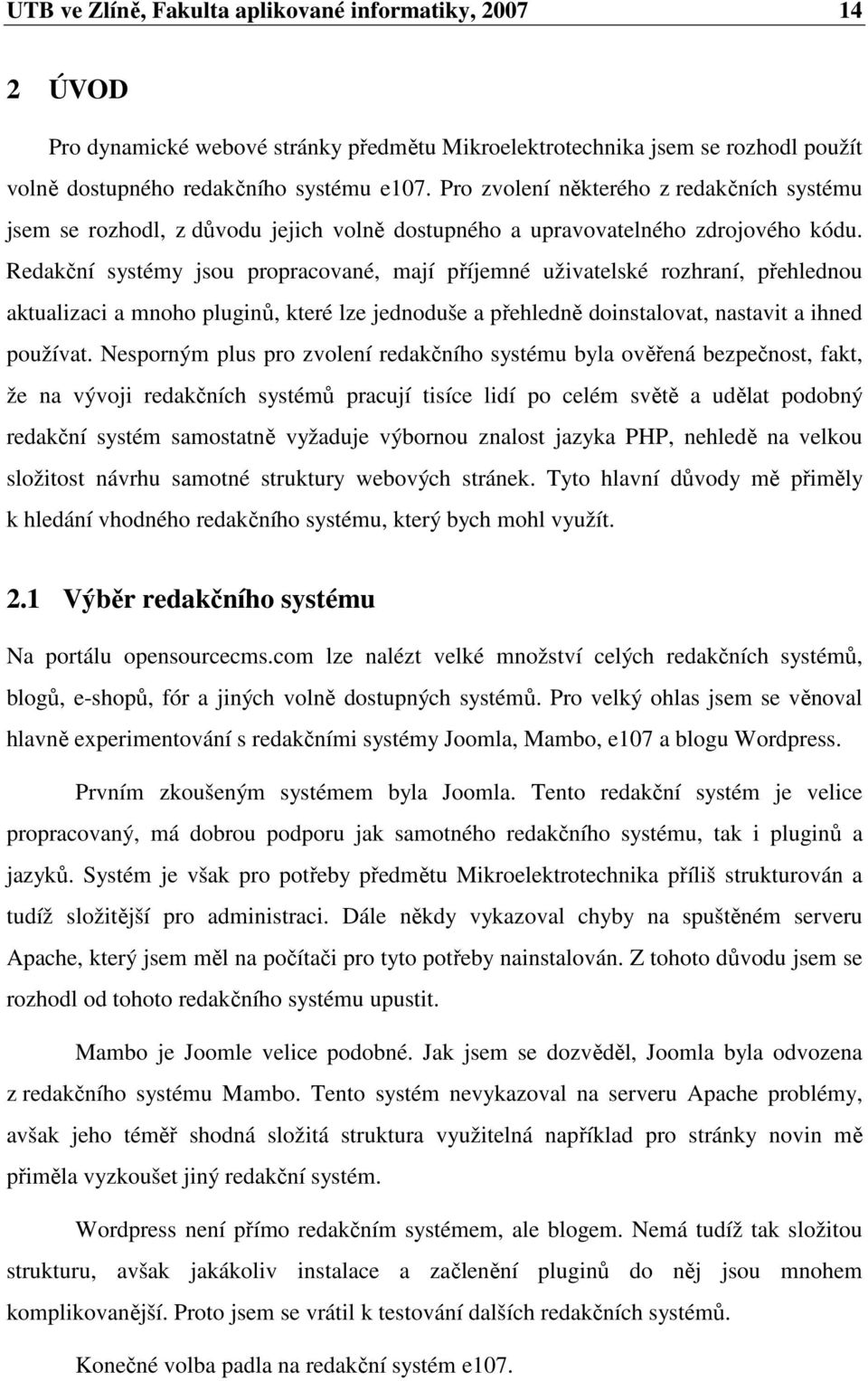 UTB ve Zlíně, Fakulta aplikované informatiky, 2007 14

2 ÚVOD

Pro dynamické webové stránky předmětu Mikroelektrotechnika jsem se rozhodl použít volně dostupného redakčního systému e107. Pro zvolení některého z redakčních systému jsem se rozhodl, z důvodu jejich volně dostupného a upravovatelného zdrojového kódu. Redakční systémy jsou propracované, mají příjemné uživatelské rozhraní, přehlednou aktualizaci a mnoho pluginů, které lze jednoduše a přehledně doinstalovat, nastavit a ihned používat. Nesporným plus pro zvolení redakčního systému byla ověřená bezpečnost, fakt, že na vývoji redakčních systémů pracují tisíce lidí po celém světě a udělat podobný redakční systém samostatně vyžaduje výbornou znalost jazyka PHP, nehledě na velkou složitost návrhu samotné struktury webových stránek. Tyto hlavní důvody mě přiměly k hledání vhodného redakčního systému, který bych mohl využít.

2.1 Výběr redakčního systému

Na portálu opensourcecms.com lze nalézt velké množství celých redakčních systémů, blogů, e-shopů, fór a jiných volně dostupných systémů. Pro velký ohlas jsem se věnoval hlavně experimentování s redakčními systémy Joomla, Mambo, e107 a blogu Wordpress.

Prvním zkoušeným systémem byla Joomla. Tento redakční systém je velice propracovaný, má dobrou podporu jak samotného redakčního systému, tak i pluginů a jazyků. Systém je však pro potřeby předmětu Mikroelektrotechnika příliš strukturován a tudíž složitější pro administraci. Dále někdy vykazoval chyby na spuštěném serveru Apache, který jsem měl na počítači pro tyto potřeby nainstalován. Z tohoto důvodu jsem se rozhodl od tohoto redakčního systému upustit.

Mambo je Joomle velice podobné. Jak jsem se dozvěděl, Joomla byla odvozena z redakčního systému Mambo. Tento systém nevykazoval na serveru Apache problémy, avšak jeho téměř shodná složitá struktura využitelná například pro stránky novin mě přiměla vyzkoušet jiný redakční systém.

Wordpress není přímo redakčním systémem, ale blogem. Nemá tudíž tak složitou strukturu, avšak jakákoliv instalace a začlenění pluginů do něj jsou mnohem komplikovanější. Proto jsem se vrátil k testování dalších redakčních systémů.

Konečné volba padla na redakční systém e107.